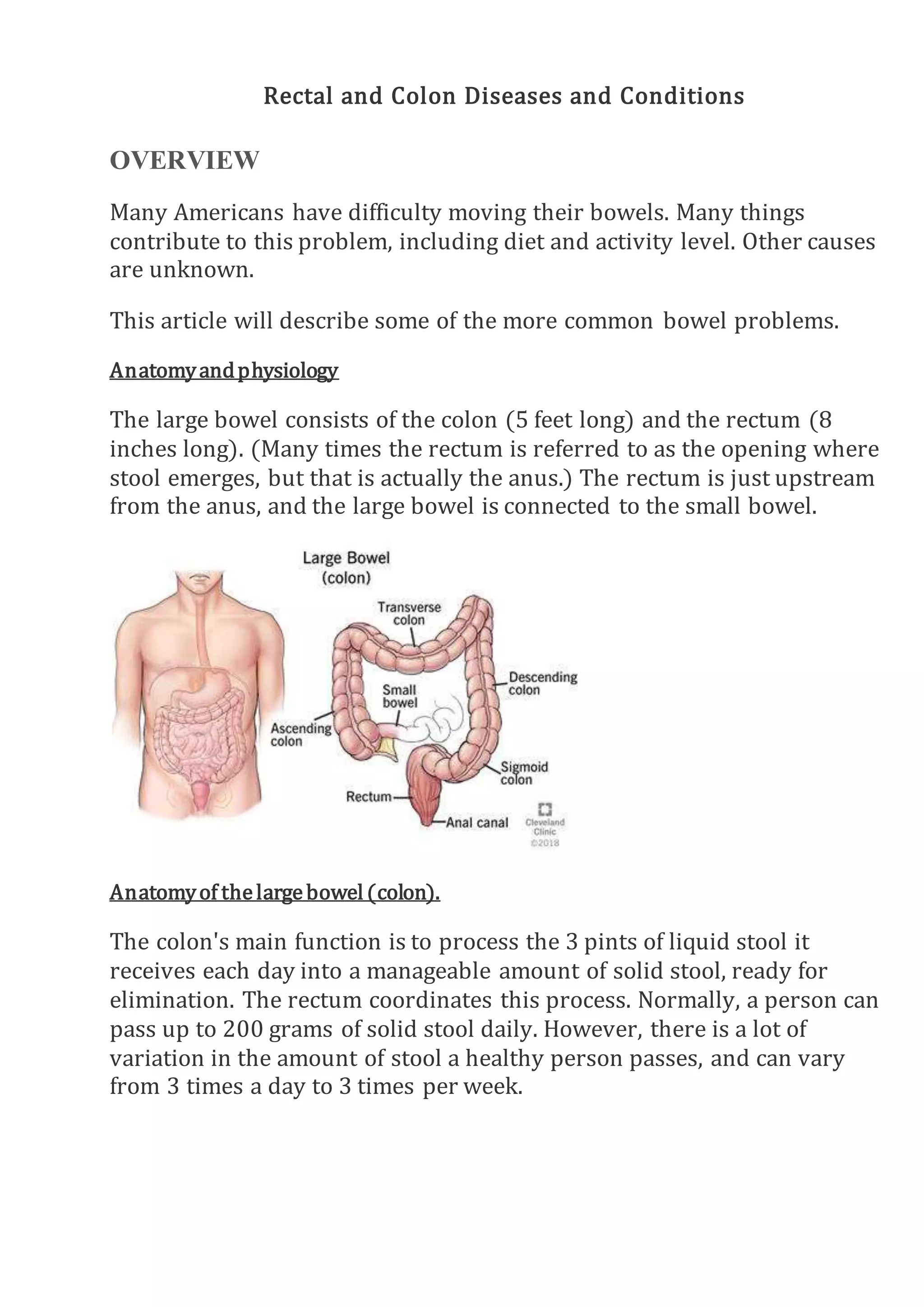 Rectal and Colon Diseases and Conditions

OVERVIEW

Many Americans have difficulty moving their bowels. Many things contribute to this problem, including diet and activity level. Other causes are unknown.

This article will describe some of the more common bowel problems.

Anatomy and physiology

The large bowel consists of the colon (5 feet long) and the rectum (8 inches long). (Many times the rectum is referred to as the opening where stool emerges, but that is actually the anus.) The rectum is just upstream from the anus, and the large bowel is connected to the small bowel.

Large Bowel (colon)
Transverse colon
Descending colon
Small bowel
Ascending colon
Sigmoid colon
Rectum
Anal canal
Cleveland Clinic ©2018

Anatomy of the large bowel (colon).

The colon's main function is to process the 3 pints of liquid stool it receives each day into a manageable amount of solid stool, ready for elimination. The rectum coordinates this process. Normally, a person can pass up to 200 grams of solid stool daily. However, there is a lot of variation in the amount of stool a healthy person passes, and can vary from 3 times a day to 3 times per week.